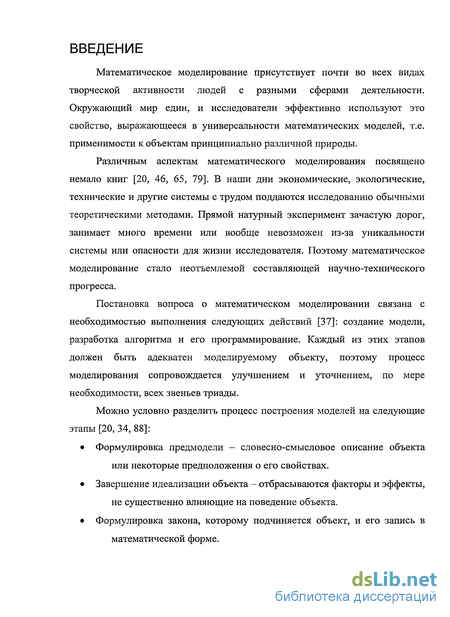 ВВЕДЕНИЕ

Математическое моделирование присутствует почти во всех видах творческой активности людей с разными сферами деятельности. Окружающий мир един, и исследователи эффективно используют это свойство, выражающееся в универсальности математических моделей, т.е. применимости к объектам принципиально различной природы.

Различным аспектам математического моделирования посвящено немало книг [20, 46, 65, 79]. В наши дни экономические, экологические, технические и другие системы с трудом поддаются исследованию обычными теоретическими методами. Прямой натурный эксперимент зачастую дорог, занимает много времени или вообще невозможен из-за уникальности системы или опасности для жизни исследователя. Поэтому математическое моделирование стало неотъемлемой составляющей научно-технического прогресса.

Постановка вопроса о математическом моделировании связана с необходимостью выполнения следующих действий [37]: создание модели, разработка алгоритма и его программирование. Каждый из этих этапов должен быть адекватен моделируемому объекту, поэтому процесс моделирования сопровождается улучшением и уточнением, по мере необходимости, всех звеньев триады.

Можно условно разделить процесс построения моделей на следующие этапы [20, 34, 88]:

• Формулировка предмодели – словесно-смысловое описание объекта или некоторые предположения о его свойствах.

• Завершение идеализации объекта – отбрасываются факторы и эффекты, не существенно влияющие на поведение объекта.

• Формулировка закона, которому подчиняется объект, и его запись в математической форме.

dsLib.net
библиотека диссертаций